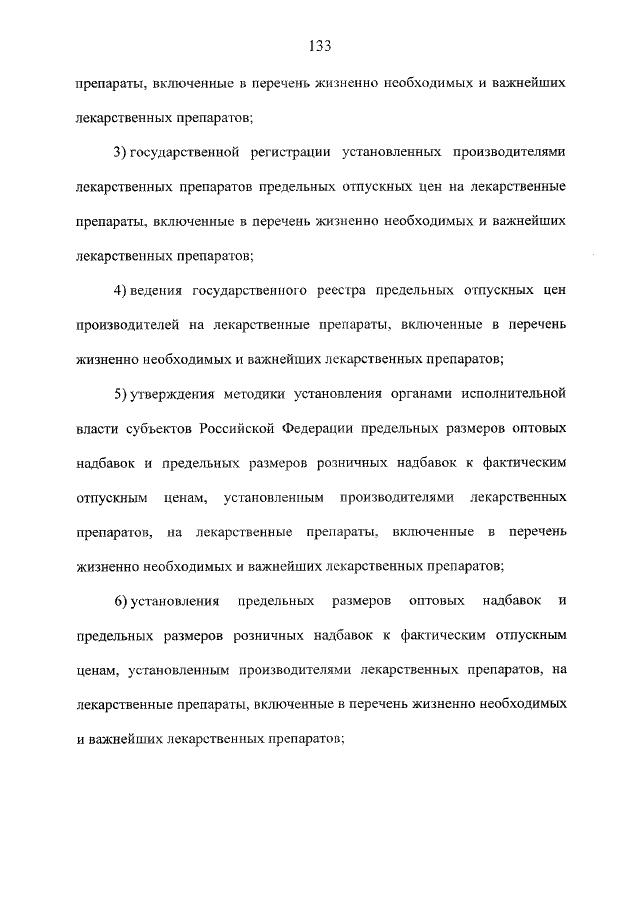 133

препараты, включенные в перечень жизненно необходимых и важнейших лекарственных препаратов;

3) государственной регистрации установленных производителями лекарственных препаратов предельных отпускных цен на лекарственные препараты, включенные в перечень жизненно необходимых и важнейших лекарственных препаратов;

4) ведения государственного реестра предельных отпускных цен производителей на лекарственные препараты, включенные в перечень жизненно необходимых и важнейших лекарственных препаратов;

5) утверждения методики установления органами исполнительной власти субъектов Российской Федерации предельных размеров оптовых надбавок и предельных размеров розничных надбавок к фактическим отпускным ценам, установленным производителями лекарственных препаратов, на лекарственные препараты, включенные в перечень жизненно необходимых и важнейших лекарственных препаратов;

6) установления предельных размеров оптовых надбавок и предельных размеров розничных надбавок к фактическим отпускным ценам, установленным производителями лекарственных препаратов, на лекарственные препараты, включенные в перечень жизненно необходимых и важнейших лекарственных препаратов;